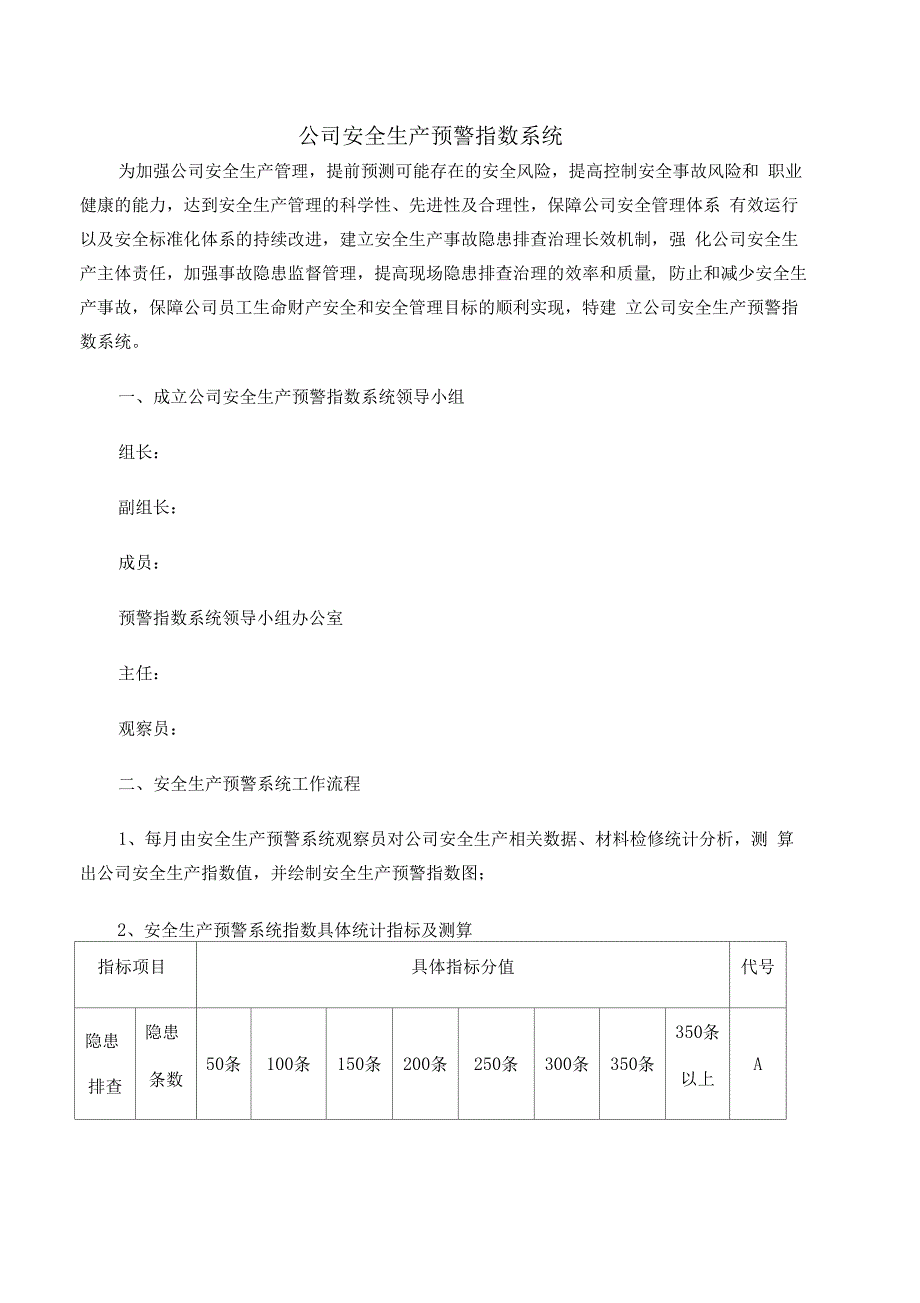 公司安全生产预警指数系统

为加强公司安全生产管理，提前预测可能存在的安全风险，提高控制安全事故风险和 职业健康的能力，达到安全生产管理的科学性、先进性及合理性，保障公司安全管理体系 有效运行以及安全标准化体系的持续改进，建立安全生产事故隐患排查治理长效机制，强 化公司安全生产主体责任，加强事故隐患监督管理，提高现场隐患排查治理的效率和质量, 防止和减少安全生产事故，保障公司员工生命财产安全和安全管理目标的顺利实现，特建 立公司安全生产预警指数系统。

一、成立公司安全生产预警指数系统领导小组

组长：

副组长：

成员：

预警指数系统领导小组办公室

主任：

观察员：

二、安全生产预警系统工作流程

1、每月由安全生产预警系统观察员对公司安全生产相关数据、材料检修统计分析，测 算出公司安全生产指数值，并绘制安全生产预警指数图；

2、安全生产预警系统指数具体统计指标及测算

| 指标项目 | | 具体指标分值 | | | | | | | | 代号 |
|---|---|---|---|---|---|---|---|---|---|---|
| 隐患排查 | 隐患条数 | 50条 | 100条 | 150条 | 200条 | 250条 | 300条 | 350条 | 350条以上 | A |